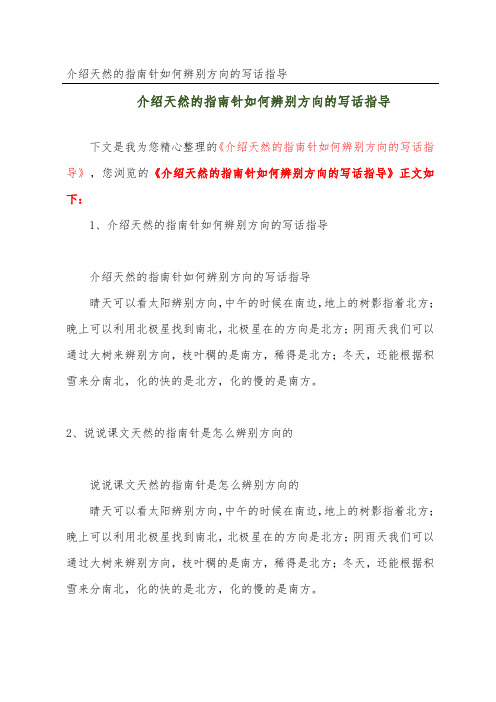 介绍天然的指南针如何辨别方向的写话指导

介绍天然的指南针如何辨别方向的写话指导

下文是我为您精心整理的《介绍天然的指南针如何辨别方向的写话指导》，您浏览的《介绍天然的指南针如何辨别方向的写话指导》正文如下：

1、介绍天然的指南针如何辨别方向的写话指导

介绍天然的指南针如何辨别方向的写话指导

晴天可以看太阳辨别方向,中午的时候在南边,地上的树影指着北方;晚上可以利用北极星找到南北，北极星在的方向是北方;阴雨天我们可以通过大树来辨别方向，枝叶稠的是南方，稀得是北方；冬天，还能根据积雪来分南北，化的快的是北方，化的慢的是南方。

2、说说课文天然的指南针是怎么辨别方向的

说说课文天然的指南针是怎么辨别方向的

晴天可以看太阳辨别方向,中午的时候在南边,地上的树影指着北方;晚上可以利用北极星找到南北，北极星在的方向是北方;阴雨天我们可以通过大树来辨别方向，枝叶稠的是南方，稀得是北方；冬天，还能根据积雪来分南北，化的快的是北方，化的慢的是南方。